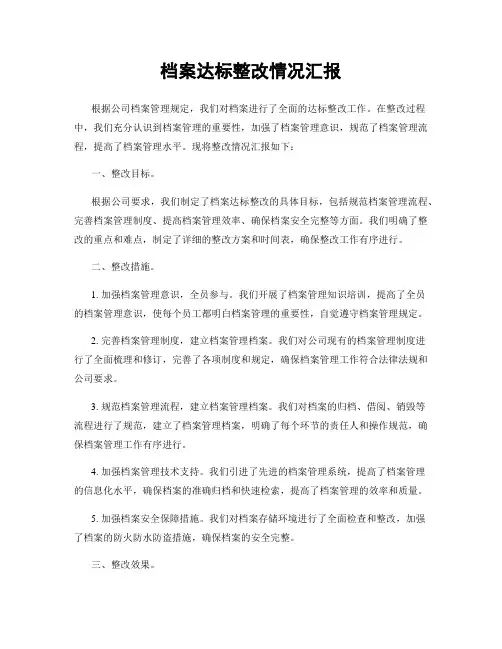 档案达标整改情况汇报

根据公司档案管理规定，我们对档案进行了全面的达标整改工作。在整改过程中，我们充分认识到档案管理的重要性，加强了档案管理意识，规范了档案管理流程，提高了档案管理水平。现将整改情况汇报如下：

一、整改目标。

根据公司要求，我们制定了档案达标整改的具体目标，包括规范档案管理流程、完善档案管理制度、提高档案管理效率、确保档案安全完整等方面。我们明确了整改的重点和难点，制定了详细的整改方案和时间表，确保整改工作有序进行。

二、整改措施。

1. 加强档案管理意识，全员参与。我们开展了档案管理知识培训，提高了全员的档案管理意识，使每个员工都明白档案管理的重要性，自觉遵守档案管理规定。

2. 完善档案管理制度，建立档案管理档案。我们对公司现有的档案管理制度进行了全面梳理和修订，完善了各项制度和规定，确保档案管理工作符合法律法规和公司要求。

3. 规范档案管理流程，建立档案管理档案。我们对档案的归档、借阅、销毁等流程进行了规范，建立了档案管理档案，明确了每个环节的责任人和操作规范，确保档案管理工作有序进行。

4. 加强档案管理技术支持。我们引进了先进的档案管理系统，提高了档案管理的信息化水平，确保档案的准确归档和快速检索，提高了档案管理的效率和质量。

5. 加强档案安全保障措施。我们对档案存储环境进行了全面检查和整改，加强了档案的防火防水防盗措施，确保档案的安全完整。

三、整改效果。